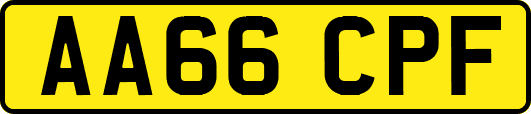 AA66 CPF